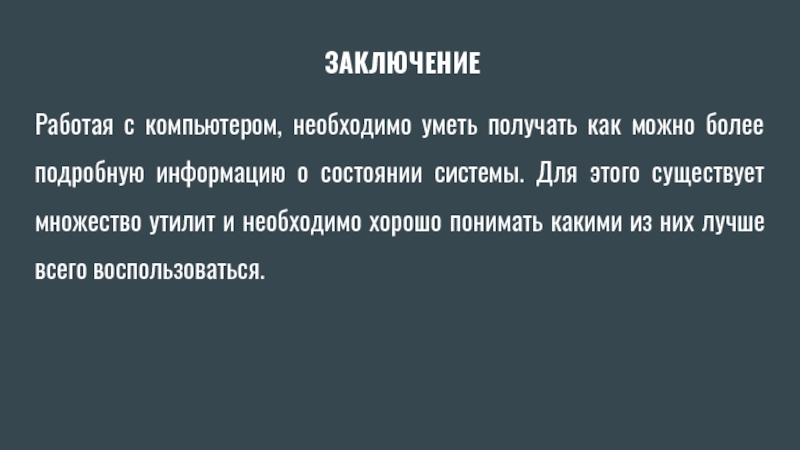 ЗАКЛЮЧЕНИЕ

Работая с компьютером, необходимо уметь получать как можно более подробную информацию о состоянии системы. Для этого существует множество утилит и необходимо хорошо понимать какими из них лучше всего воспользоваться.